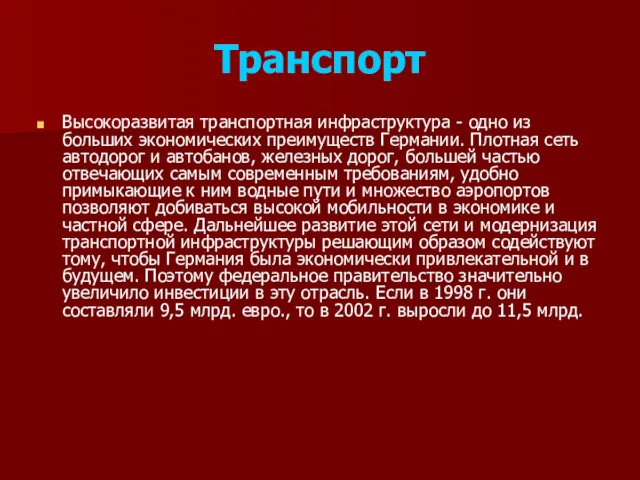 Транспорт

Высокоразвитая транспортная инфраструктура - одно из больших экономических преимуществ Германии. Плотная сеть автодорог и автобанов, железных дорог, большей частью отвечающих самым современным требованиям, удобно примыкающие к ним водные пути и множество аэропортов позволяют добиваться высокой мобильности в экономике и частной сфере. Дальнейшее развитие этой сети и модернизация транспортной инфраструктуры решающим образом содействуют тому, чтобы Германия была экономически привлекательной и в будущем. Поэтому федеральное правительство значительно увеличило инвестиции в эту отрасль. Если в 1998 г. они составляли 9,5 млрд. евро., то в 2002 г. выросли до 11,5 млрд.